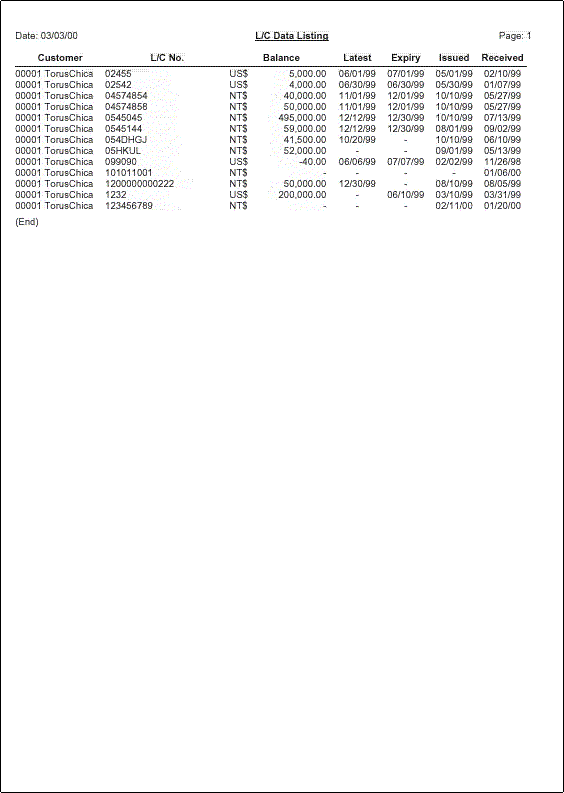 Date: 03/03/00 L/C Data Listing Page: 1

| Customer | L/C No. | | Balance | Latest | Expiry | Issued | Received |
|---|---|---|---|---|---|---|---|
| 00001 TorusChica | 02455 | US$ | 5,000.00 | 06/01/99 | 07/01/99 | 05/01/99 | 02/10/99 |
| 00001 TorusChica | 02542 | US$ | 4,000.00 | 06/30/99 | 06/30/99 | 05/30/99 | 01/07/99 |
| 00001 TorusChica | 04574854 | NT$ | 40,000.00 | 11/01/99 | 12/01/99 | 10/10/99 | 05/27/99 |
| 00001 TorusChica | 04574858 | NT$ | 50,000.00 | 11/01/99 | 12/01/99 | 10/10/99 | 05/27/99 |
| 00001 TorusChica | 0545045 | NT$ | 495,000.00 | 12/12/99 | 12/30/99 | 10/10/99 | 07/13/99 |
| 00001 TorusChica | 0545144 | NT$ | 59,000.00 | 12/12/99 | 12/30/99 | 08/01/99 | 09/02/99 |
| 00001 TorusChica | 054DHGJ | NT$ | 41,500.00 | 10/20/99 | - | 10/10/99 | 06/10/99 |
| 00001 TorusChica | 05HKUL | NT$ | 52,000.00 | - | - | 09/01/99 | 05/13/99 |
| 00001 TorusChica | 099090 | US$ | -40.00 | 06/06/99 | 07/07/99 | 02/02/99 | 11/26/98 |
| 00001 TorusChica | 101011001 | NT$ | - | - | - | - | 01/06/00 |
| 00001 TorusChica | 1200000000222 | NT$ | 50,000.00 | 12/30/99 | - | 08/10/99 | 08/05/99 |
| 00001 TorusChica | 1232 | US$ | 200,000.00 | - | 06/10/99 | 03/10/99 | 03/31/99 |
| 00001 TorusChica | 123456789 | NT$ | - | - | - | 02/11/00 | 01/20/00 |

(End)